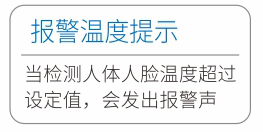 报警温度提示

当检测人体人脸温度超过设定值，会发出报警声